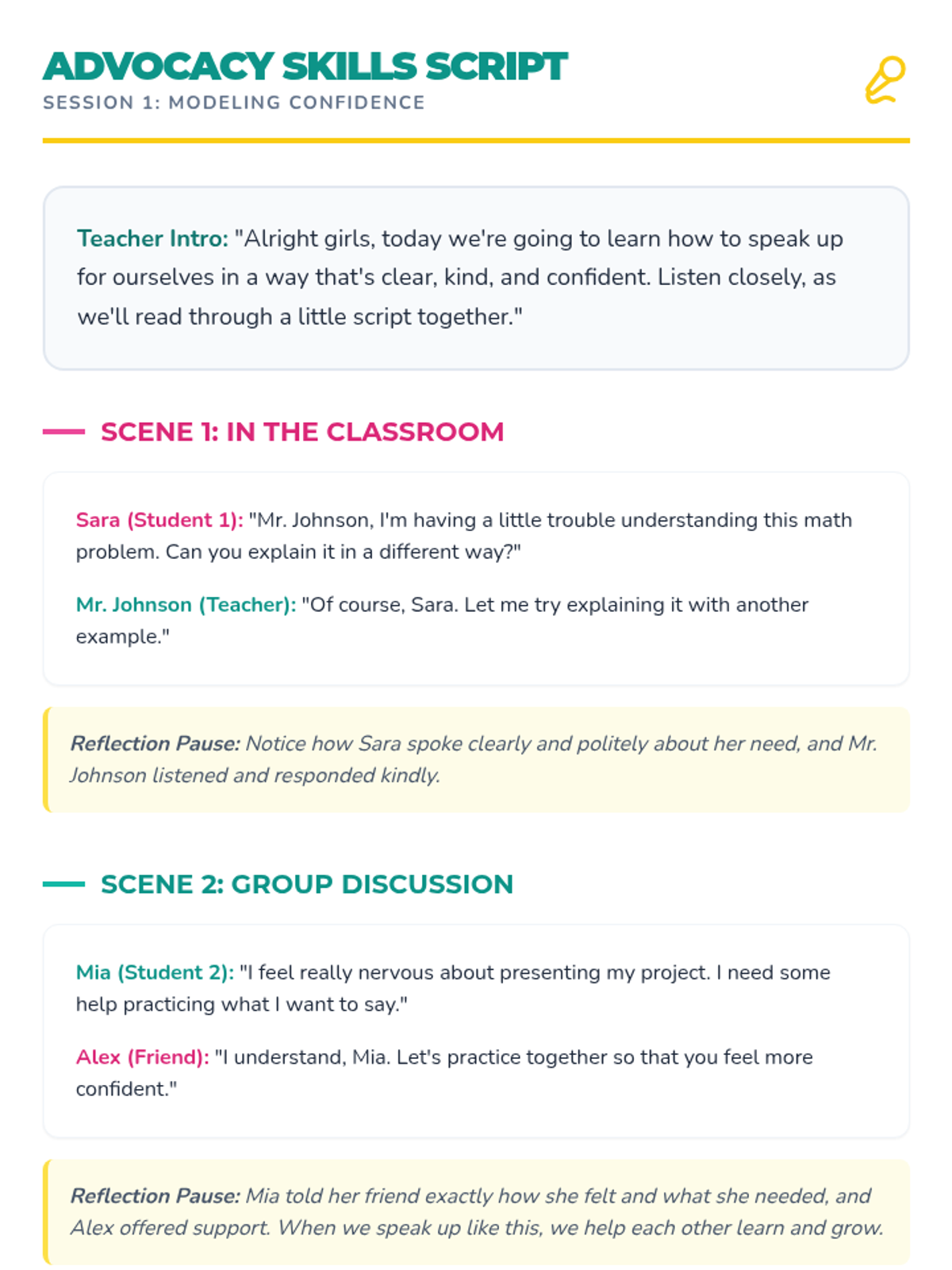 ADVOCACY SKILLS SCRIPT
SESSION 1: MODELING CONFIDENCE

Teacher Intro: "Alright girls, today we're going to learn how to speak up for ourselves in a way that's clear, kind, and confident. Listen closely, as we'll read through a little script together."

SCENE 1: IN THE CLASSROOM

Sara (Student 1): "Mr. Johnson, I'm having a little trouble understanding this math problem. Can you explain it in a different way?"

Mr. Johnson (Teacher): "Of course, Sara. Let me try explaining it with another example."

Reflection Pause: Notice how Sara spoke clearly and politely about her need, and Mr. Johnson listened and responded kindly.

SCENE 2: GROUP DISCUSSION

Mia (Student 2): "I feel really nervous about presenting my project. I need some help practicing what I want to say."

Alex (Friend): "I understand, Mia. Let's practice together so that you feel more confident."

Reflection Pause: Mia told her friend exactly how she felt and what she needed, and Alex offered support. When we speak up like this, we help each other learn and grow.